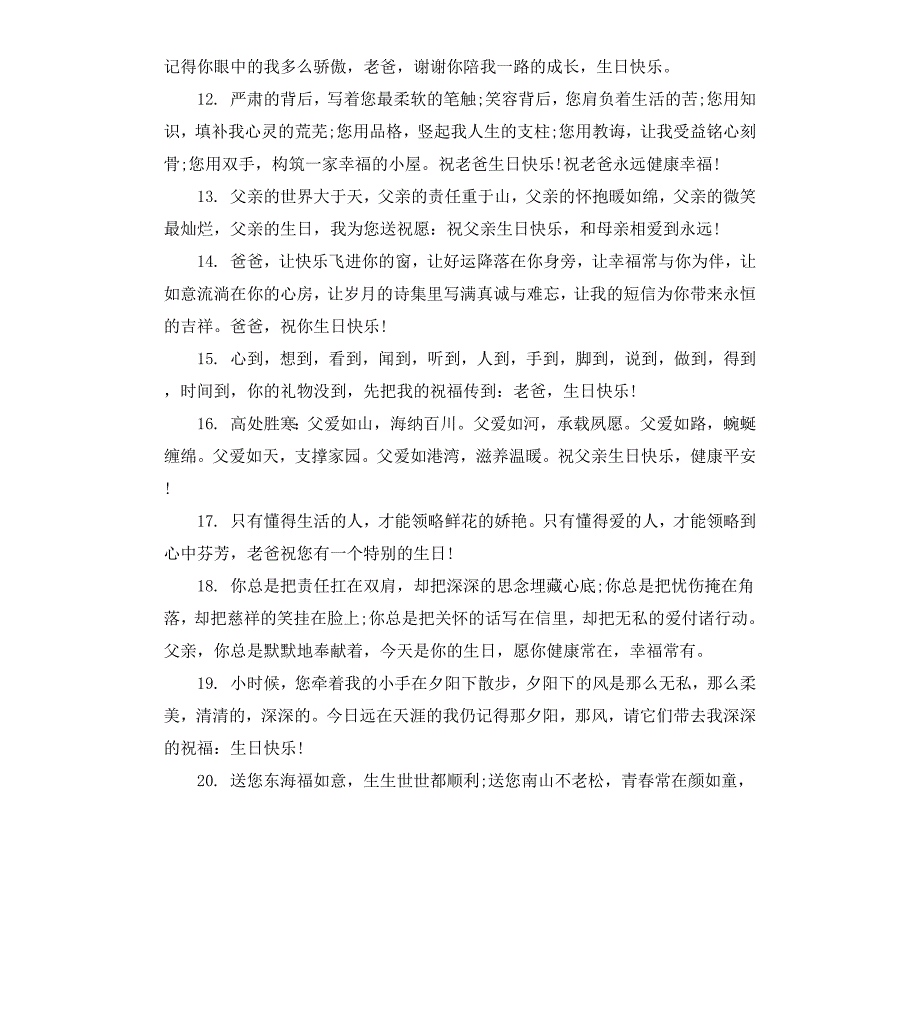 记得你眼中的我多么骄傲，老爸，谢谢你陪我一路的成长，生日快乐。

12. 严肃的背后，写着您最柔软的笔触;笑容背后，您肩负着生活的苦;您用知识，填补我心灵的荒芜;您用品格，竖起我人生的支柱;您用教诲，让我受益铭心刻骨;您用双手，构筑一家幸福的小屋。祝老爸生日快乐!祝老爸永远健康幸福!

13. 父亲的世界大于天，父亲的责任重于山，父亲的怀抱暖如绵，父亲的微笑最灿烂，父亲的生日，我为您送祝愿：祝父亲生日快乐，和母亲相爱到永远!

14. 爸爸，让快乐飞进你的窗，让好运降落在你身旁，让幸福常与你为伴，让如意流淌在你的心房，让岁月的诗集里写满真诚与难忘，让我的短信为你带来永恒的吉祥。爸爸，祝你生日快乐!

15. 心到，想到，看到，闻到，听到，人到，手到，脚到，说到，做到，得到，时间到，你的礼物没到，先把我的祝福传到：老爸，生日快乐!

16. 高处胜寒：父爱如山，海纳百川。父爱如河，承载夙愿。父爱如路，蜿蜒缠绵。父爱如天，支撑家园。父爱如港湾，滋养温暖。祝父亲生日快乐，健康平安!

17. 只有懂得生活的人，才能领略鲜花的娇艳。只有懂得爱的人，才能领略到心中芬芳，老爸祝您有一个特别的生日!

18. 你总是把责任扛在双肩，却把深深的思念埋藏心底;你总是把忧伤掩在角落，却把慈祥的笑挂在脸上;你总是把关怀的话写在信里，却把无私的爱付诸行动。父亲，你总是默默地奉献着，今天是你的生日，愿你健康常在，幸福常有。

19. 小时候，您牵着我的小手在夕阳下散步，夕阳下的风是那么无私，那么柔美，清清的，深深的。今日远在天涯的我仍记得那夕阳，那风，请它们带去我深深的祝福：生日快乐!

20. 送您东海福如意，生生世世都顺利;送您南山不老松，青春常在颜如童，